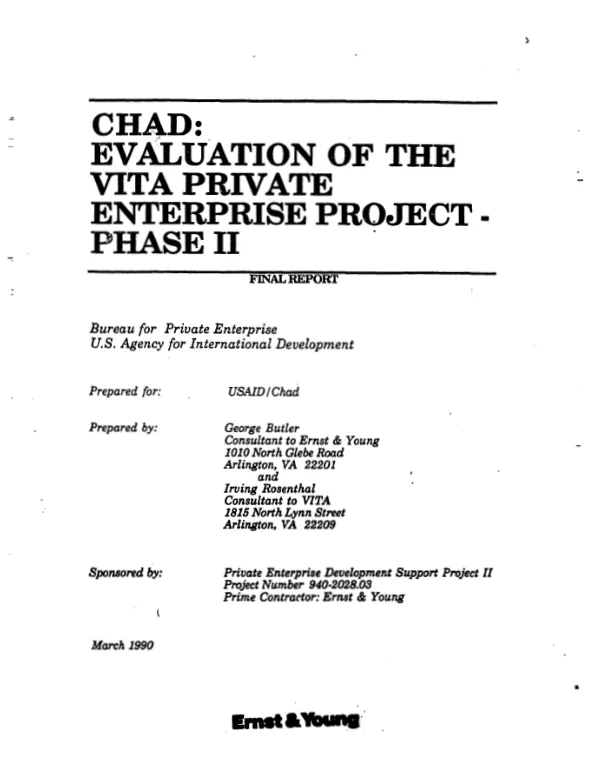 CHAD:
EVALUATION OF THE
VITA PRIVATE
ENTERPRISE PROJECT -
PHASE II

FINAL REPORT

Bureau for Private Enterprise
U.S. Agency for International Development

Prepared for: USAID/Chad

Prepared by: George Butler
Consultant to Ernst & Young
1010 North Glebe Road
Arlington, VA 22201
and
Irving Rosenthal
Consultant to VITA
1815 North Lynn Street
Arlington, VA 22209

Sponsored by: Private Enterprise Development Support Project II
Project Number 940-2028.03
Prime Contractor: Ernst & Young

March 1990

Ernst & Young